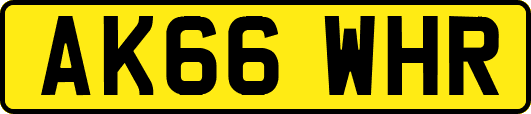 AK66 WHR